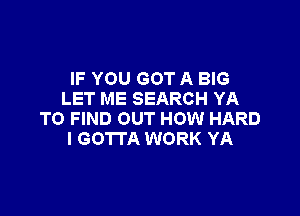 IF YOU GOT A BIG
LET ME SEARCH YA
TO FIND OUT HOW HARD
I GOTTA WORK YA